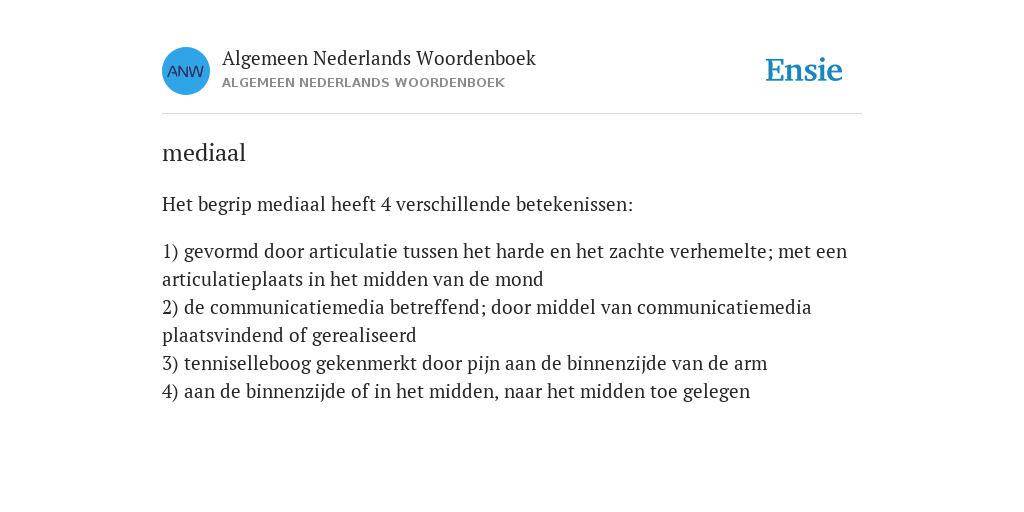 ANW

Algemeen Nederlands Woordenboek
ALGEMEEN NEDERLANDS WOORDENBOEK

Ensie

mediaal

Het begrip mediaal heeft 4 verschillende betekenissen:

1) gevormd door articulatie tussen het harde en het zachte verhemelte; met een articulatieplaats in het midden van de mond
2) de communicatiemedia betreffend; door middel van communicatiemedia plaatsvindend of gerealiseerd
3) tenniselleboog gekenmerkt door pijn aan de binnenzijde van de arm
4) aan de binnenzijde of in het midden, naar het midden toe gelegen